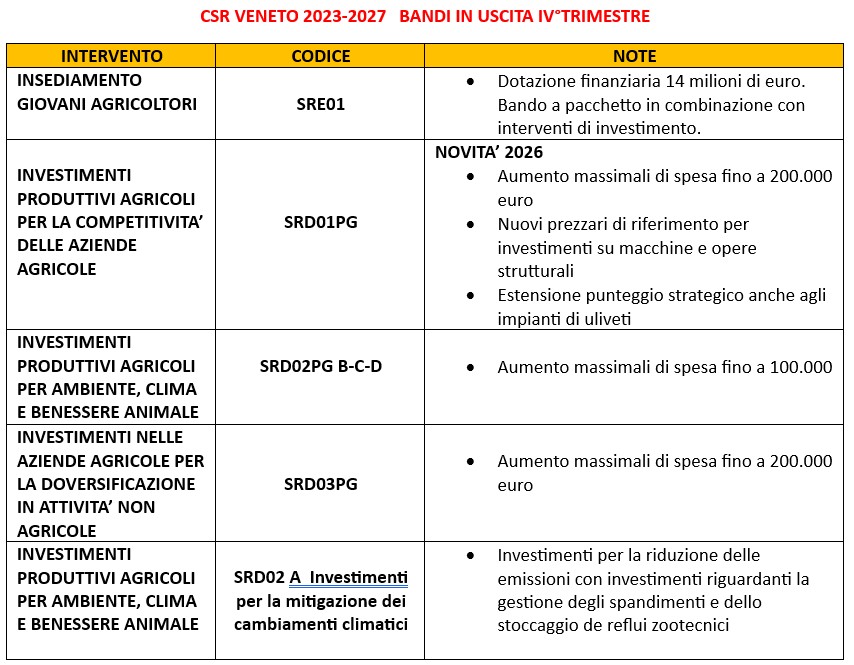 CSR VENETO 2023-2027 BANDI IN USCITA IV°TRIMESTRE

| INTERVENTO | CODICE | NOTE |
|---|---|---|
| INSEDIAMENTO GIOVANI AGRICOLTORI | SRE01 | • Dotazione finanziaria 14 milioni di euro. Bando a pacchetto in combinazione con interventi di investimento. |
| INVESTIMENTI PRODUTTIVI AGRICOLI PER LA COMPETITIVITA' DELLE AZIENDE AGRICOLE | SRD01PG | NOVITA' 2026 • Aumento massimali di spesa fino a 200.000 euro • Nuovi prezzari di riferimento per investimenti su macchine e opere strutturali • Estensione punteggio strategico anche agli impianti di uliveti |
| INVESTIMENTI PRODUTTIVI AGRICOLI PER AMBIENTE, CLIMA E BENESSERE ANIMALE | SRD02PG B-C-D | • Aumento massimali di spesa fino a 100.000 |
| INVESTIMENTI NELLE AZIENDE AGRICOLE PER LA DOVERSIFICAZIONE IN ATTIVITA' NON AGRICOLE | SRD03PG | • Aumento massimali di spesa fino a 200.000 euro |
| INVESTIMENTI PRODUTTIVI AGRICOLI PER AMBIENTE, CLIMA E BENESSERE ANIMALE | SRD02 A Investimenti per la mitigazione dei cambiamenti climatici | • Investimenti per la riduzione delle emissioni con investimenti riguardanti la gestione degli spandimenti e dello stoccaggio de reflui zootecnici |